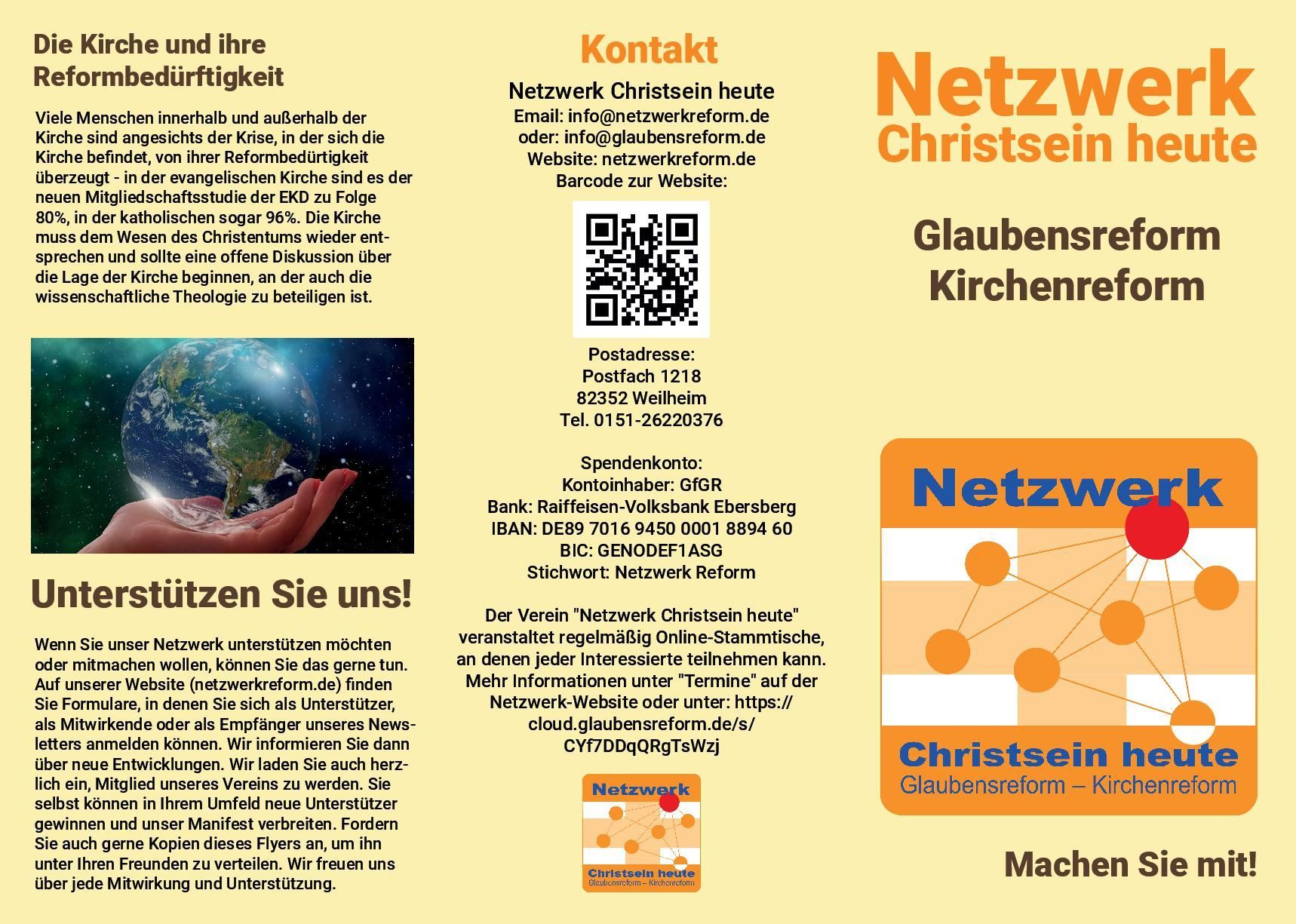 Die Kirche und ihre Reformbedürftigkeit

Viele Menschen innerhalb und außerhalb der Kirche sind angesichts der Krise, in der sich die Kirche befindet, von ihrer Reformbedürtigkeit überzeugt - in der evangelischen Kirche sind es der neuen Mitgliedschaftsstudie der EKD zu Folge 80%, in der katholischen sogar 96%. Die Kirche muss dem Wesen des Christentums wieder entsprechen und sollte eine offene Diskussion über die Lage der Kirche beginnen, an der auch die wissenschaftliche Theologie zu beteiligen ist.

Unterstützen Sie uns!

Wenn Sie unser Netzwerk unterstützen möchten oder mitmachen wollen, können Sie das gerne tun. Auf unserer Website (netzwerkreform.de) finden Sie Formulare, in denen Sie sich als Unterstützer, als Mitwirkende oder als Empfänger unseres Newsletters anmelden können. Wir informieren Sie dann über neue Entwicklungen. Wir laden Sie auch herzlich ein, Mitglied unseres Vereins zu werden. Sie selbst können in Ihrem Umfeld neue Unterstützer gewinnen und unser Manifest verbreiten. Fordern Sie auch gerne Kopien dieses Flyers an, um ihn unter Ihren Freunden zu verteilen. Wir freuen uns über jede Mitwirkung und Unterstützung.

Kontakt

Netzwerk Christsein heute
Email: info@netzwerkreform.de
oder: info@glaubensreform.de
Website: netzwerkreform.de
Barcode zur Website:

Postadresse:
Postfach 1218
82352 Weilheim
Tel. 0151-26220376

Spendenkonto:
Kontoinhaber: GfGR
Bank: Raiffeisen-Volksbank Ebersberg
IBAN: DE89 7016 9450 0001 8894 60
BIC: GENODEF1ASG
Stichwort: Netzwerk Reform

Der Verein "Netzwerk Christsein heute" veranstaltet regelmäßig Online-Stammtische, an denen jeder Interessierte teilnehmen kann. Mehr Informationen unter "Termine" auf der Netzwerk-Website oder unter: https://cloud.glaubensreform.de/s/CYf7DDqQRgTsWzj

Netzwerk
Christsein heute
Glaubensreform – Kirchenreform

Netzwerk
Christsein heute

Glaubensreform
Kirchenreform

Netzwerk
Christsein heute
Glaubensreform – Kirchenreform

Machen Sie mit!